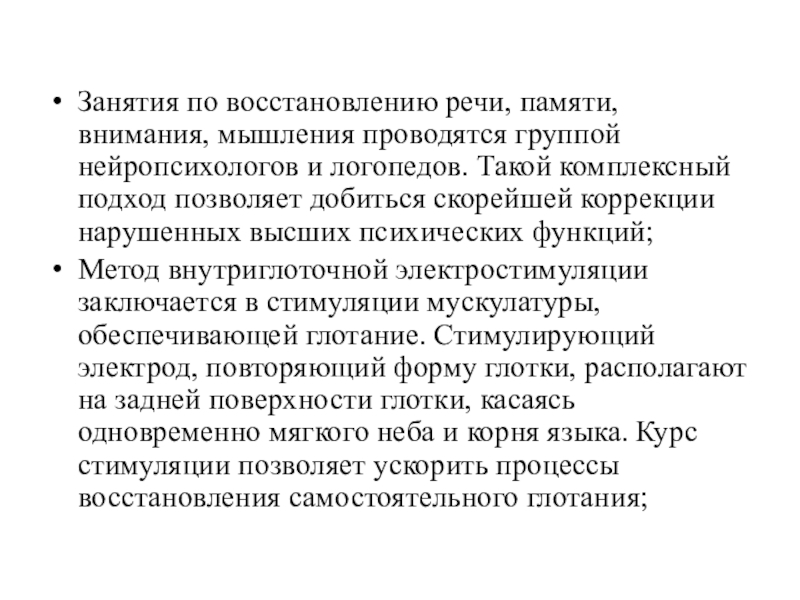 • Занятия по восстановлению речи, памяти, внимания, мышления проводятся группой нейропсихологов и логопедов. Такой комплексный подход позволяет добиться скорейшей коррекции нарушенных высших психических функций;
• Метод внутриглоточной электростимуляции заключается в стимуляции мускулатуры, обеспечивающей глотание. Стимулирующий электрод, повторяющий форму глотки, располагают на задней поверхности глотки, касаясь одновременно мягкого неба и корня языка. Курс стимуляции позволяет ускорить процессы восстановления самостоятельного глотания;